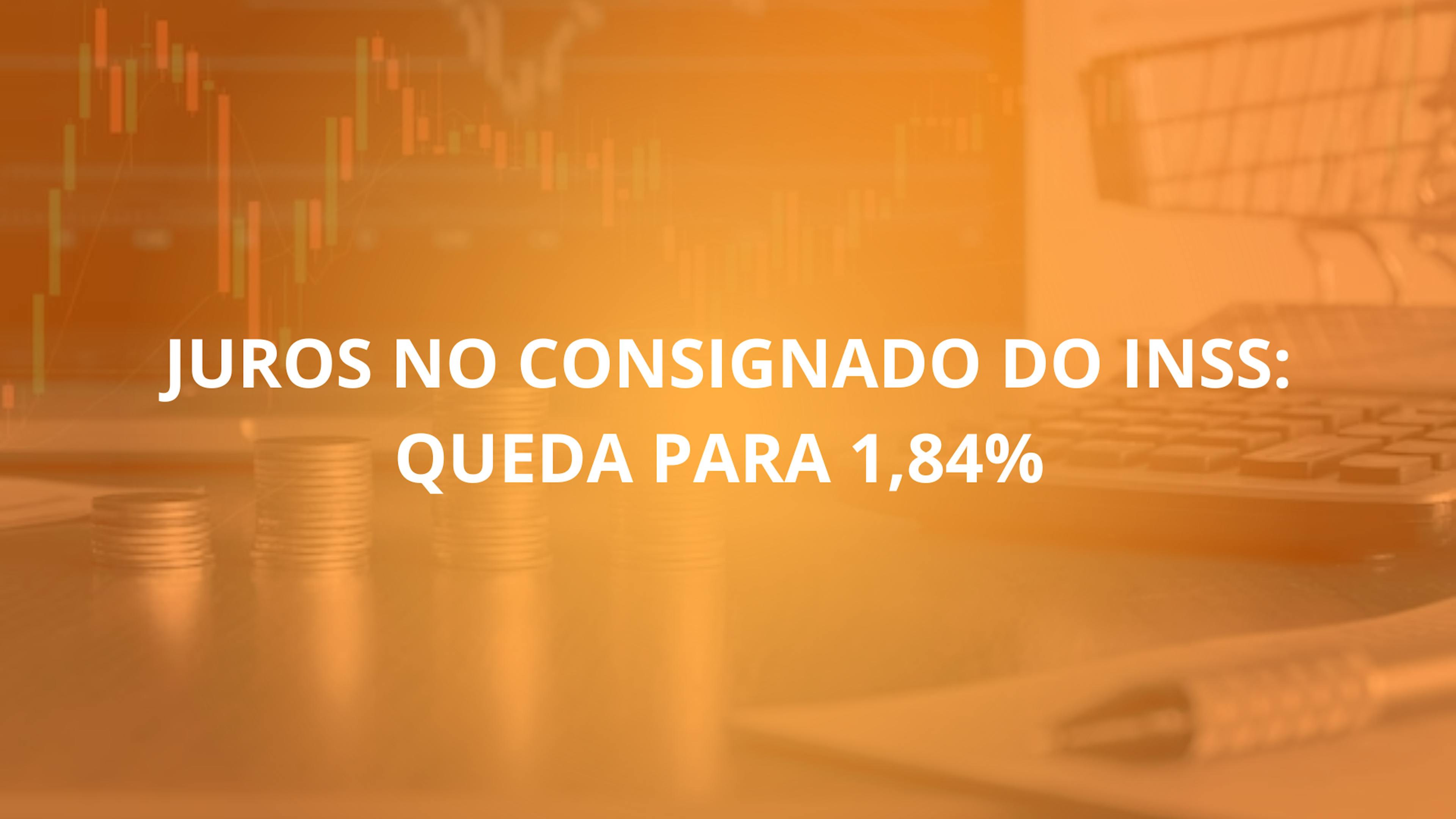 JUROS NO CONSIGNADO DO INSS: QUEDA PARA 1,84%